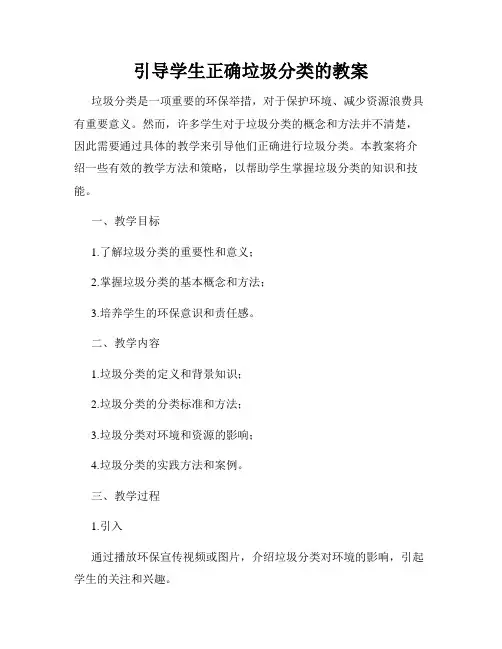 引导学生正确垃圾分类的教案

垃圾分类是一项重要的环保举措，对于保护环境、减少资源浪费具有重要意义。然而，许多学生对于垃圾分类的概念和方法并不清楚，因此需要通过具体的教学来引导他们正确进行垃圾分类。本教案将介绍一些有效的教学方法和策略，以帮助学生掌握垃圾分类的知识和技能。

一、教学目标

1.了解垃圾分类的重要性和意义；

2.掌握垃圾分类的基本概念和方法；

3.培养学生的环保意识和责任感。

二、教学内容

1.垃圾分类的定义和背景知识；

2.垃圾分类的分类标准和方法；

3.垃圾分类对环境和资源的影响；

4.垃圾分类的实践方法和案例。

三、教学过程

1.引入

通过播放环保宣传视频或图片，介绍垃圾分类对环境的影响，引起学生的关注和兴趣。